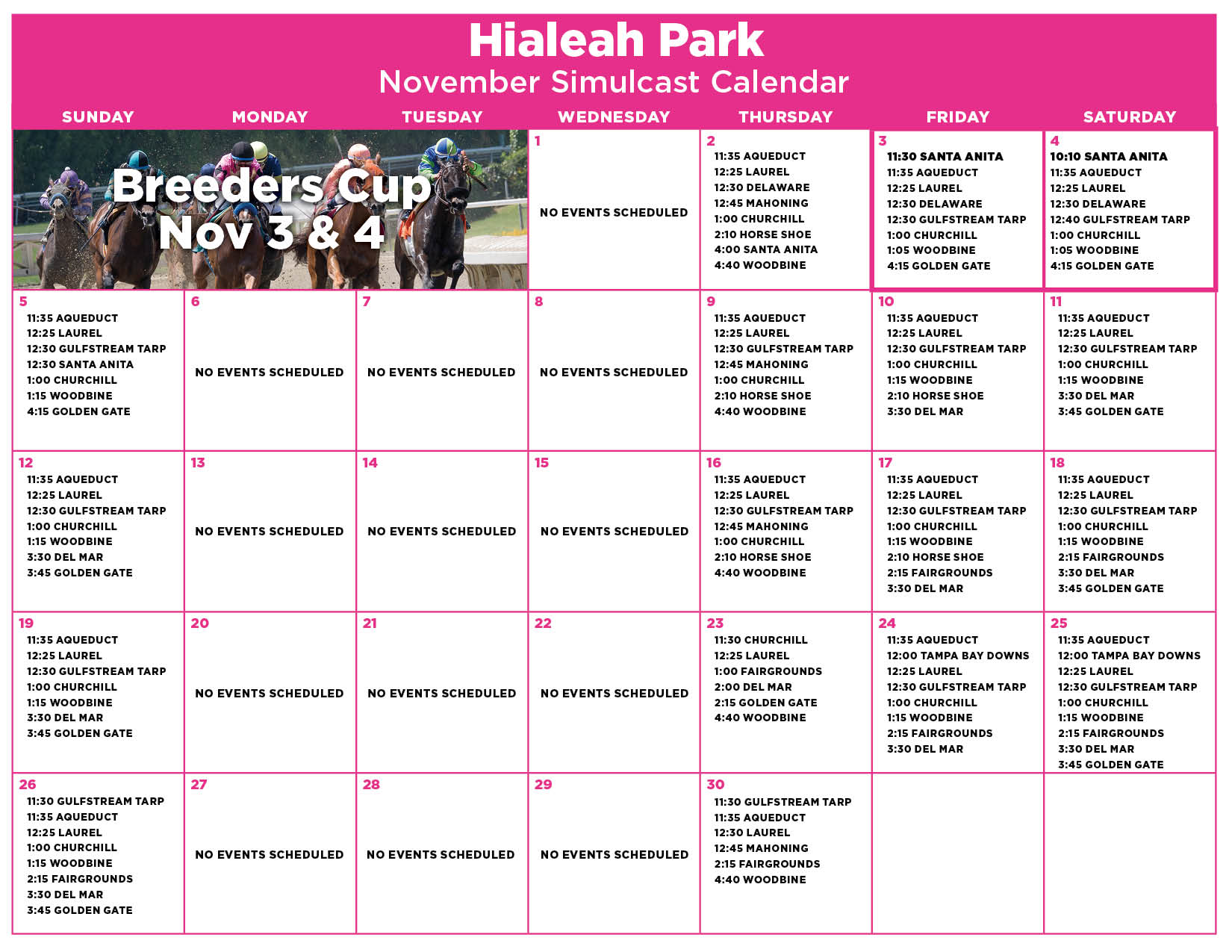 Hialeah Park
November Simulcast Calendar

| SUNDAY | MONDAY | TUESDAY | WEDNESDAY | THURSDAY | FRIDAY | SATURDAY |
|---|---|---|---|---|---|---|
| Breeders Cup Nov 3 & 4 | | | 1 NO EVENTS SCHEDULED | 2 11:35 AQUEDUCT 12:25 LAUREL 12:30 DELAWARE 12:45 MAHONING 1:00 CHURCHILL 2:10 HORSE SHOE 4:00 SANTA ANITA 4:40 WOODBINE | 3 11:30 SANTA ANITA 11:35 AQUEDUCT 12:25 LAUREL 12:30 DELAWARE 12:30 GULFSTREAM TARP 1:00 CHURCHILL 1:05 WOODBINE 4:15 GOLDEN GATE | 4 10:10 SANTA ANITA 11:35 AQUEDUCT 12:25 LAUREL 12:30 DELAWARE 12:40 GULFSTREAM TARP 1:00 CHURCHILL 1:05 WOODBINE 4:15 GOLDEN GATE |
| 5 11:35 AQUEDUCT 12:25 LAUREL 12:30 GULFSTREAM TARP 12:30 SANTA ANITA 1:00 CHURCHILL 1:15 WOODBINE 4:15 GOLDEN GATE | 6 NO EVENTS SCHEDULED | 7 NO EVENTS SCHEDULED | 8 NO EVENTS SCHEDULED | 9 11:35 AQUEDUCT 12:25 LAUREL 12:30 GULFSTREAM TARP 12:45 MAHONING 1:00 CHURCHILL 2:10 HORSE SHOE 4:40 WOODBINE | 10 11:35 AQUEDUCT 12:25 LAUREL 12:30 GULFSTREAM TARP 1:00 CHURCHILL 1:15 WOODBINE 2:10 HORSE SHOE 3:30 DEL MAR | 11 11:35 AQUEDUCT 12:25 LAUREL 12:30 GULFSTREAM TARP 1:00 CHURCHILL 1:15 WOODBINE 3:30 DEL MAR 3:45 GOLDEN GATE |
| 12 11:35 AQUEDUCT 12:25 LAUREL 12:30 GULFSTREAM TARP 1:00 CHURCHILL 1:15 WOODBINE 3:30 DEL MAR 3:45 GOLDEN GATE | 13 NO EVENTS SCHEDULED | 14 NO EVENTS SCHEDULED | 15 NO EVENTS SCHEDULED | 16 11:35 AQUEDUCT 12:25 LAUREL 12:30 GULFSTREAM TARP 12:45 MAHONING 1:00 CHURCHILL 2:10 HORSE SHOE 4:40 WOODBINE | 17 11:35 AQUEDUCT 12:25 LAUREL 12:30 GULFSTREAM TARP 1:00 CHURCHILL 1:15 WOODBINE 2:10 HORSE SHOE 2:15 FAIRGROUNDS 3:30 DEL MAR | 18 11:35 AQUEDUCT 12:25 LAUREL 12:30 GULFSTREAM TARP 1:00 CHURCHILL 1:15 WOODBINE 2:15 FAIRGROUNDS 3:30 DEL MAR 3:45 GOLDEN GATE |
| 19 11:35 AQUEDUCT 12:25 LAUREL 12:30 GULFSTREAM TARP 1:00 CHURCHILL 1:15 WOODBINE 3:30 DEL MAR 3:45 GOLDEN GATE | 20 NO EVENTS SCHEDULED | 21 NO EVENTS SCHEDULED | 22 NO EVENTS SCHEDULED | 23 11:30 CHURCHILL 12:25 LAUREL 1:00 FAIRGROUNDS 2:00 DEL MAR 2:15 GOLDEN GATE 4:40 WOODBINE | 24 11:35 AQUEDUCT 12:00 TAMPA BAY DOWNS 12:25 LAUREL 12:30 GULFSTREAM TARP 1:00 CHURCHILL 1:15 WOODBINE 2:15 FAIRGROUNDS 3:30 DEL MAR | 25 11:35 AQUEDUCT 12:00 TAMPA BAY DOWNS 12:25 LAUREL 12:30 GULFSTREAM TARP 1:00 CHURCHILL 1:15 WOODBINE 2:15 FAIRGROUNDS 3:30 DEL MAR 3:45 GOLDEN GATE |
| 26 11:30 GULFSTREAM TARP 11:35 AQUEDUCT 12:25 LAUREL 1:00 CHURCHILL 1:15 WOODBINE 2:15 FAIRGROUNDS 3:30 DEL MAR 3:45 GOLDEN GATE | 27 NO EVENTS SCHEDULED | 28 NO EVENTS SCHEDULED | 29 NO EVENTS SCHEDULED | 30 11:30 GULFSTREAM TARP 11:35 AQUEDUCT 12:30 LAUREL 12:45 MAHONING 2:15 FAIRGROUNDS 4:40 WOODBINE | | |